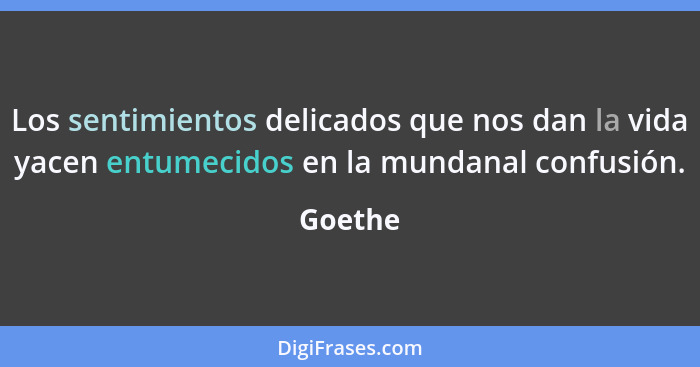 Los sentimientos delicados que nos dan la vida yacen entumecidos en la mundanal confusión.

Goethe

DigiFrases.com